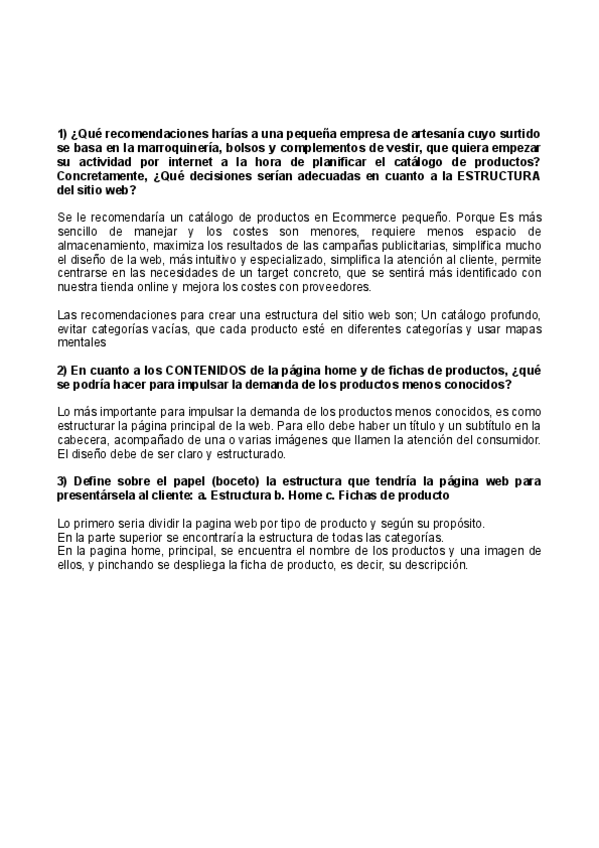 1) ¿Qué recomendaciones harías a una pequeña empresa de artesanía cuyo surtido se basa en la marroquinería, bolsos y complementos de vestir, que quiera empezar su actividad por internet a la hora de planificar el catálogo de productos? Concretamente, ¿Qué decisiones serían adecuadas en cuanto a la ESTRUCTURA del sitio web?

Se le recomendaría un catálogo de productos en Ecommerce pequeño. Porque Es más sencillo de manejar y los costes son menores, requiere menos espacio de almacenamiento, maximiza los resultados de las campañas publicitarias, simplifica mucho el diseño de la web, más intuitivo y especializado, simplifica la atención al cliente, permite centrarse en las necesidades de un target concreto, que se sentirá más identificado con nuestra tienda online y mejora los costes con proveedores.

Las recomendaciones para crear una estructura del sitio web son; Un catálogo profundo, evitar categorías vacías, que cada producto esté en diferentes categorías y usar mapas mentales

2) En cuanto a los CONTENIDOS de la página home y de fichas de productos, ¿qué se podría hacer para impulsar la demanda de los productos menos conocidos?

Lo más importante para impulsar la demanda de los productos menos conocidos, es como estructurar la página principal de la web. Para ello debe haber un título y un subtítulo en la cabecera, acompañado de una o varias imágenes que llamen la atención del consumidor. El diseño debe de ser claro y estructurado.

3) Define sobre el papel (boceto) la estructura que tendría la página web para presentársela al cliente: a. Estructura b. Home c. Fichas de producto

Lo primero seria dividir la pagina web por tipo de producto y según su propósito.
En la parte superior se encontraría la estructura de todas las categorías.
En la pagina home, principal, se encuentra el nombre de los productos y una imagen de ellos, y pinchando se despliega la ficha de producto, es decir, su descripción.